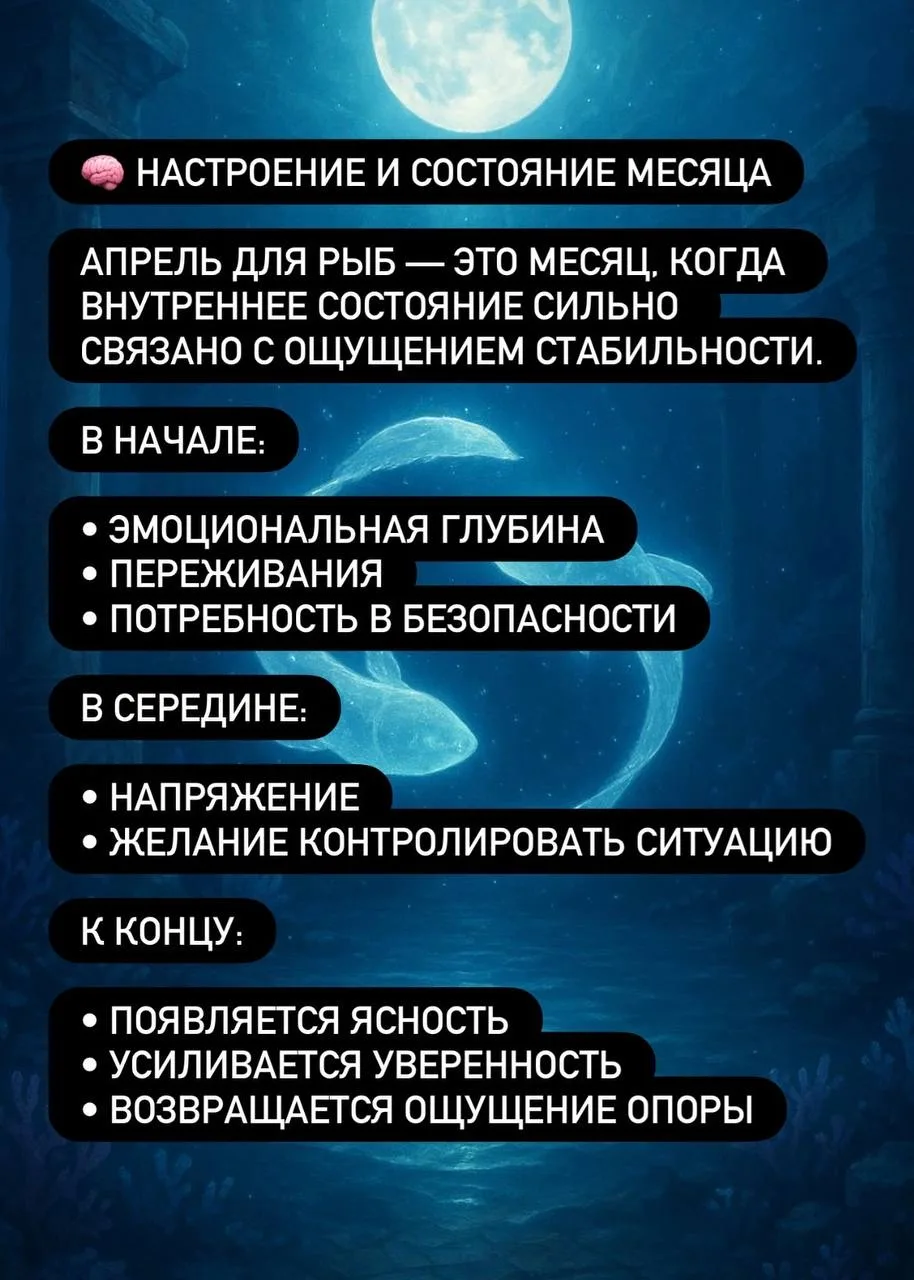 🧠 НАСТРОЕНИЕ И СОСТОЯНИЕ МЕСЯЦА

АПРЕЛЬ ДЛЯ РЫБ — ЭТО МЕСЯЦ, КОГДА ВНУТРЕННЕЕ СОСТОЯНИЕ СИЛЬНО СВЯЗАНО С ОЩУЩЕНИЕМ СТАБИЛЬНОСТИ.

В НАЧАЛЕ:

• ЭМОЦИОНАЛЬНАЯ ГЛУБИНА
• ПЕРЕЖИВАНИЯ
• ПОТРЕБНОСТЬ В БЕЗОПАСНОСТИ

В СЕРЕДИНЕ:

• НАПРЯЖЕНИЕ
• ЖЕЛАНИЕ КОНТРОЛИРОВАТЬ СИТУАЦИЮ

К КОНЦУ:

• ПОЯВЛЯЕТСЯ ЯСНОСТЬ
• УСИЛИВАЕТСЯ УВЕРЕННОСТЬ
• ВОЗВРАЩАЕТСЯ ОЩУЩЕНИЕ ОПОРЫ